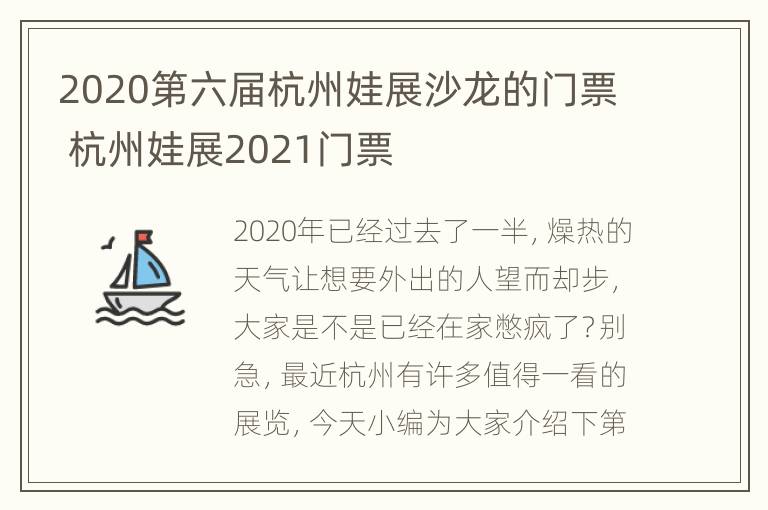 2020第六届杭州娃展沙龙的门票 杭州娃展2021门票

2020年已经过去了一半, 燥热的天气让想要外出的人望而却步, 大家是不是已经在家憋疯了?别急, 最近杭州有许多值得一看的展览, 今天小编为大家介绍下第